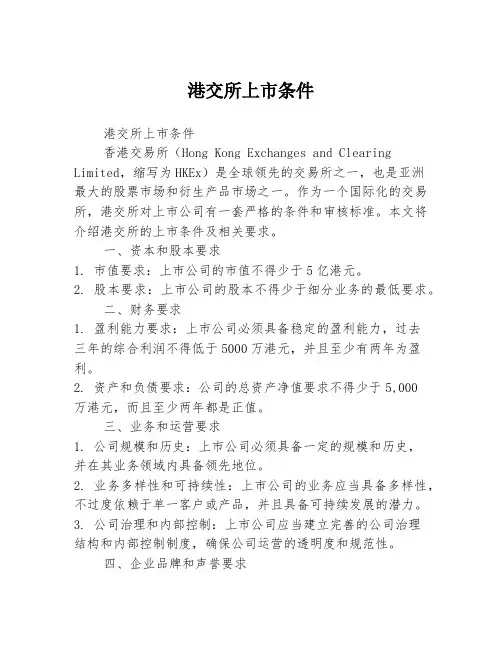 港交所上市条件

港交所上市条件

香港交易所（Hong Kong Exchanges and Clearing Limited，缩写为HKEx）是全球领先的交易所之一，也是亚洲最大的股票市场和衍生产品市场之一。作为一个国际化的交易所，港交所对上市公司有一套严格的条件和审核标准。本文将介绍港交所的上市条件及相关要求。

一、资本和股本要求

1. 市值要求：上市公司的市值不得少于5亿港元。

2. 股本要求：上市公司的股本不得少于细分业务的最低要求。

二、财务要求

1. 盈利能力要求：上市公司必须具备稳定的盈利能力，过去三年的综合利润不得低于5000万港元，并且至少有两年为盈利。

2. 资产和负债要求：公司的总资产净值要求不得少于5,000万港元，而且至少两年都是正值。

三、业务和运营要求

1. 公司规模和历史：上市公司必须具备一定的规模和历史，并在其业务领域内具备领先地位。

2. 业务多样性和可持续性：上市公司的业务应当具备多样性，不过度依赖于单一客户或产品，并且具备可持续发展的潜力。

3. 公司治理和内部控制：上市公司应当建立完善的公司治理结构和内部控制制度，确保公司运营的透明度和规范性。

四、企业品牌和声誉要求